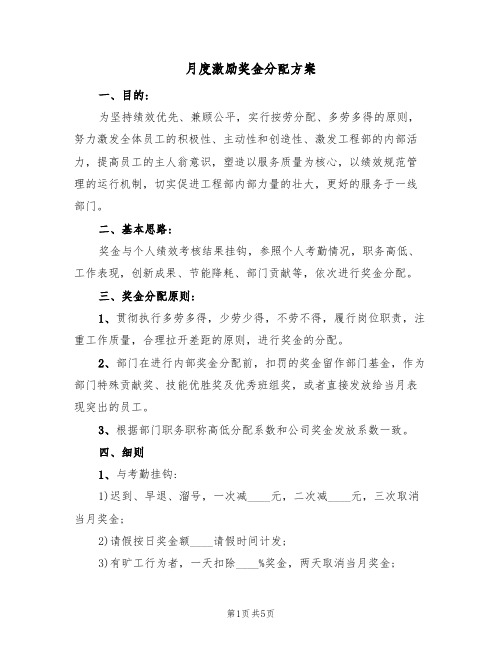 月度激励奖金分配方案

一、目的：

为坚持绩效优先、兼顾公平，实行按劳分配、多劳多得的原则，努力激发全体员工的积极性、主动性和创造性、激发工程部的内部活力，提高员工的主人翁意识，塑造以服务质量为核心，以绩效规范管理的运行机制，切实促进工程部内部力量的壮大，更好的服务于一线部门。

二、基本思路：

奖金与个人绩效考核结果挂钩，参照个人考勤情况，职务高低、工作表现，创新成果、节能降耗、部门贡献等，依次进行奖金分配。

三、奖金分配原则：

1、贯彻执行多劳多得，少劳少得，不劳不得，履行岗位职责，注重工作质量，合理拉开差距的原则，进行奖金的分配。

2、部门在进行内部奖金分配前，扣罚的奖金留作部门基金，作为部门特殊贡献奖、技能优胜奖及优秀班组奖，或者直接发放给当月表现突出的员工。

3、根据部门职务职称高低分配系数和公司奖金发放系数一致。

四、细则

1、与考勤挂钩：

1)迟到、早退、溜号，一次减____元，二次减____元，三次取消当月奖金；

2)请假按日奖金额____请假时间计发；

3)有旷工行为者，一天扣除____%奖金，两天取消当月奖金；

第1页 共5页